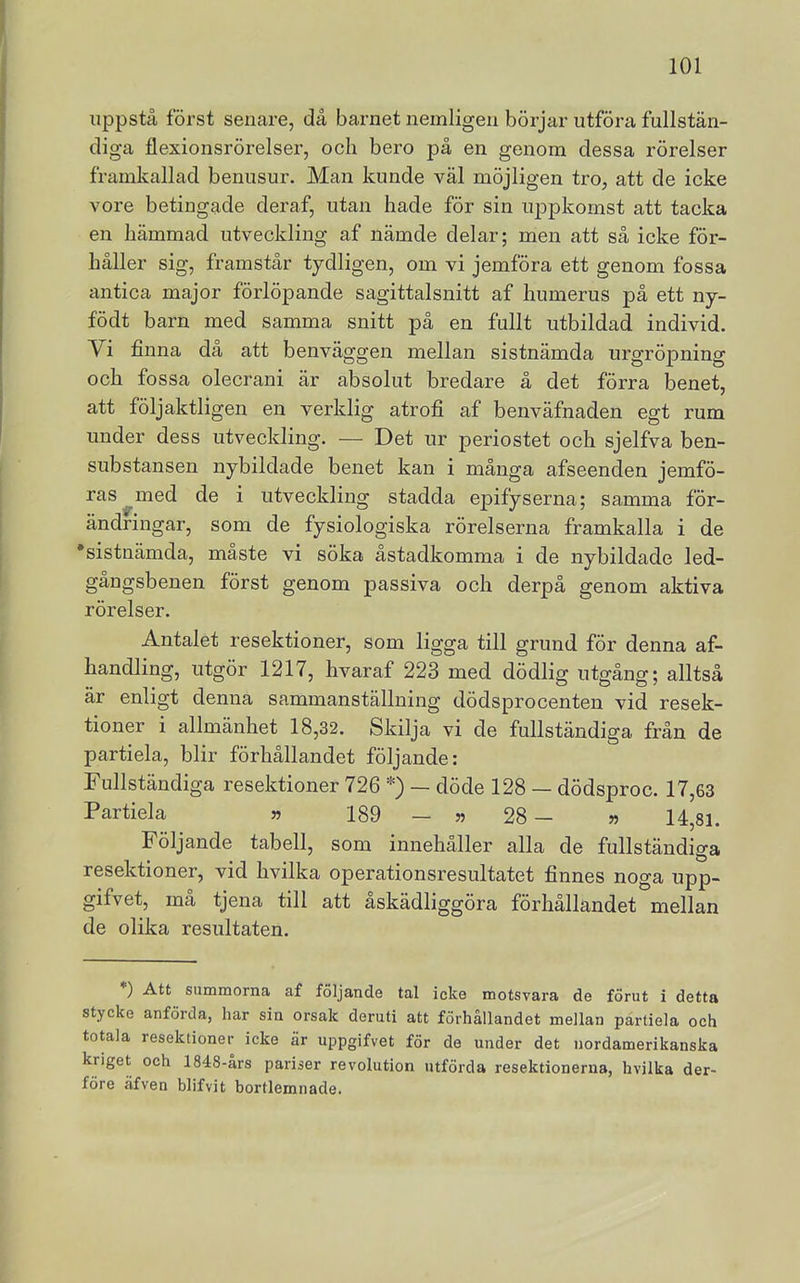 101

uppstå först senare, då barnet nemligen börjar utföra fullständiga flexionsrörelser, och bero på en genom dessa rörelser framkallad benusur. Man kunde väl möjligen tro, att de icke vore betingade deraf, utan hade för sin uppkomst att tacka en hämmad utveckling af nämde delar; men att så icke förhåller sig, framstår tydligen, om vi jemföra ett genom fossa antica major förlöpande sagittalsnitt af humerus på ett nyfödt barn med samma snitt på en fullt utbildad individ. Vi finna då att benväggen mellan sistnämda urgröpning och fossa olecrani är absolut bredare å det förra benet, att följaktligen en verklig atrofi af benväfnaden egt rum under dess utveckling. — Det ur periostet och sjelfva bensubstansen nybildade benet kan i många afseenden jemföras med de i utveckling stadda epifyserna; samma förändringar, som de fysiologiska rörelserna framkalla i de sistnämda, måste vi söka åstadkomma i de nybildade ledgångsbenen först genom passiva och derpå genom aktiva rörelser.

Antalet resektioner, som ligga till grund för denna afhandling, utgör 1217, hvaraf 223 med dödlig utgång; alltså är enligt denna sammanställning dödsprocenten vid resektioner i allmänhet 18,32. Skilja vi de fullständiga från de partiela, blir förhållandet följande:

Fullständiga resektioner 726 *) — döde 128 — dödsproc. 17,63
Partiela » 189 — » 28 — » 14,81.

Följande tabell, som innehåller alla de fullständiga resektioner, vid hvilka operationsresultatet finnes noga uppgifvet, må tjena till att åskädliggöra förhållandet mellan de olika resultaten.

*) Att summorna af följande tal icke motsvara de förut i detta stycke anförda, har sin orsak deruti att förhållandet mellan partiela och totala resektioner icke är uppgifvet för de under det nordamerikanska kriget och 1848-års pariser revolution utförda resektionerna, hvilka derföre äfven blifvit bortlemnade.